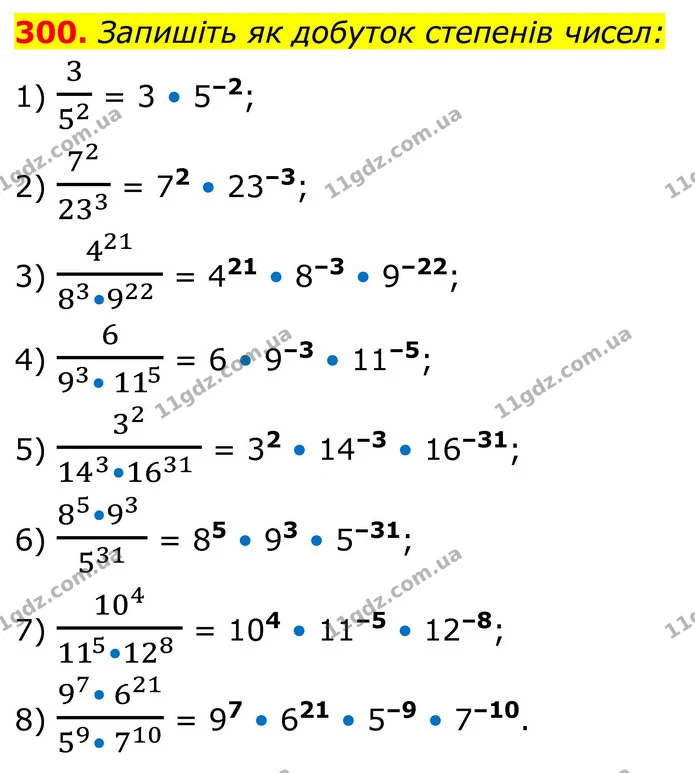 300. Запишіть як добуток степенів чисел:

1) $\frac{3}{5^2} = 3 \cdot 5^{-2}$;

2) $\frac{7^2}{23^3} = 7^2 \cdot 23^{-3}$;

3) $\frac{4^{21}}{8^3 \cdot 9^{22}} = 4^{21} \cdot 8^{-3} \cdot 9^{-22}$;

4) $\frac{6}{9^3 \cdot 11^5} = 6 \cdot 9^{-3} \cdot 11^{-5}$;

5) $\frac{3^2}{14^3 \cdot 16^{31}} = 3^2 \cdot 14^{-3} \cdot 16^{-31}$;

6) $\frac{8^5 \cdot 9^3}{5^{31}} = 8^5 \cdot 9^3 \cdot 5^{-31}$;

7) $\frac{10^4}{11^5 \cdot 12^8} = 10^4 \cdot 11^{-5} \cdot 12^{-8}$;

8) $\frac{9^7 \cdot 6^{21}}{5^9 \cdot 7^{10}} = 9^7 \cdot 6^{21} \cdot 5^{-9} \cdot 7^{-10}$.

11gdz.com.ua